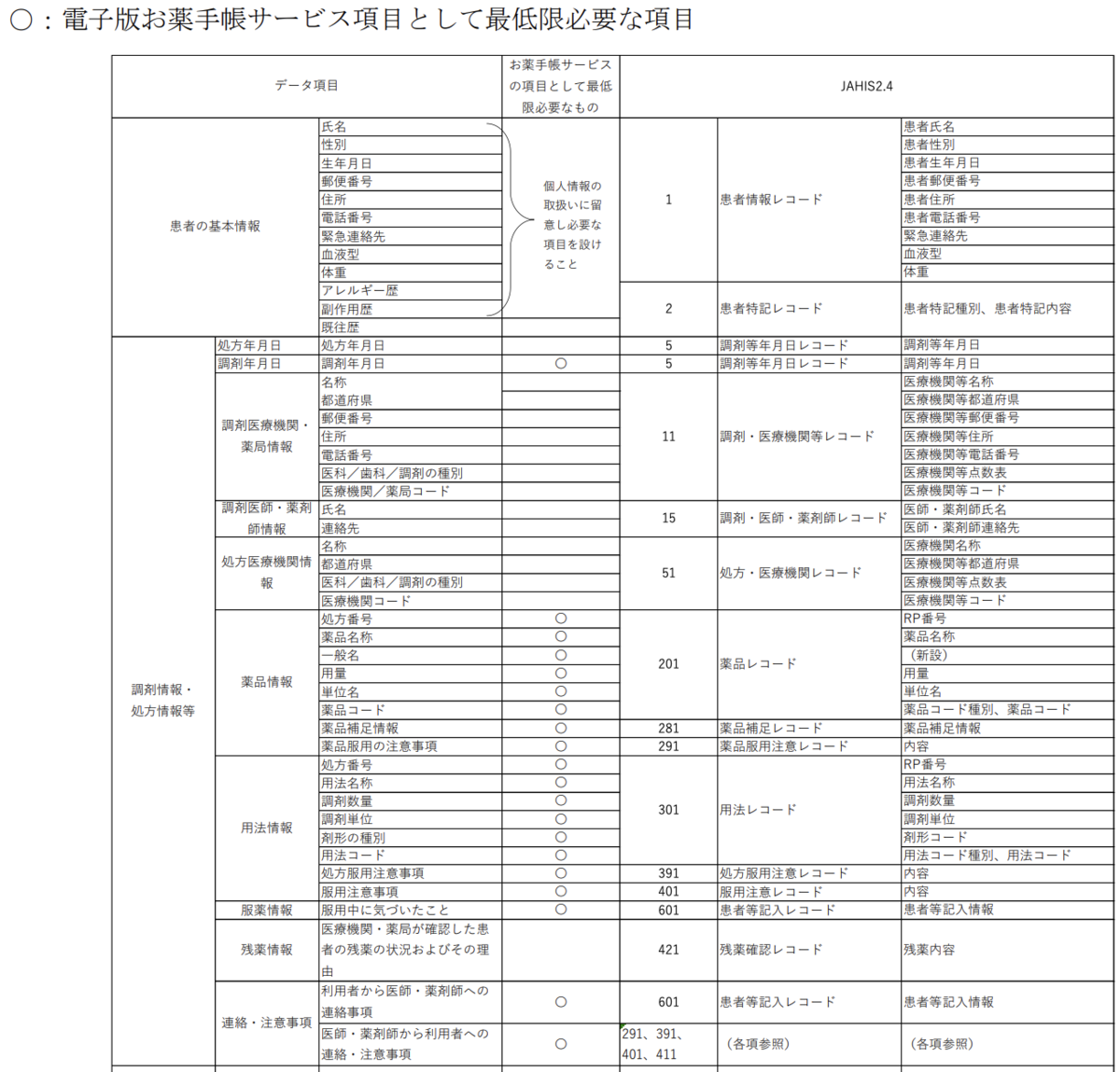 ○：電子版お薬手帳サービス項目として最低限必要な項目

| データ項目 | | | お薬手帳サービスの項目として最低限必要なもの | JAHIS2.4 | | |
|---|---|---|---|---|---|---|
| 患者の基本情報 | | 氏名 | 個人情報の取扱いに留意し必要な項目を設けること | 1 | 患者情報レコード | 患者氏名 |
| | | 性別 | | | | 患者性別 |
| | | 生年月日 | | | | 患者生年月日 |
| | | 郵便番号 | | | | 患者郵便番号 |
| | | 住所 | | | | 患者住所 |
| | | 電話番号 | | | | 患者電話番号 |
| | | 緊急連絡先 | | | | 緊急連絡先 |
| | | 血液型 | | | | 血液型 |
| | | 体重 | | | | 体重 |
| | | アレルギー歴 | | 2 | 患者特記レコード | 患者特記種別、患者特記内容 |
| | | 副作用歴 | | | | |
| | | 既往歴 | | | | |
| 調剤情報・処方情報等 | 処方年月日 | 処方年月日 | | 5 | 調剤等年月日レコード | 調剤等年月日 |
| | 調剤年月日 | 調剤年月日 | ○ | 5 | 調剤等年月日レコード | 調剤等年月日 |
| | 調剤医療機関・薬局情報 | 名称 | | 11 | 調剤・医療機関等レコード | 医療機関等名称 |
| | | 都道府県 | | | | 医療機関等都道府県 |
| | | 郵便番号 | | | | 医療機関等郵便番号 |
| | | 住所 | | | | 医療機関等住所 |
| | | 電話番号 | | | | 医療機関等電話番号 |
| | | 医科／歯科／調剤の種別 | | | | 医療機関等点数表 |
| | | 医療機関／薬局コード | | | | 医療機関等コード |
| | 調剤医師・薬剤師情報 | 氏名 | | 15 | 調剤・医師・薬剤師レコード | 医師・薬剤師氏名 |
| | | 連絡先 | | | | 医師・薬剤師連絡先 |
| | 処方医療機関情報 | 名称 | | 51 | 処方・医療機関レコード | 医療機関名称 |
| | | 都道府県 | | | | 医療機関等都道府県 |
| | | 医科／歯科／調剤の種別 | | | | 医療機関等点数表 |
| | | 医療機関コード | | | | 医療機関等コード |
| | 薬品情報 | 処方番号 | ○ | 201 | 薬品レコード | RP番号 |
| | | 薬品名称 | ○ | | | 薬品名称 |
| | | 一般名 | ○ | | | （新設） |
| | | 用量 | ○ | | | 用量 |
| | | 単位名 | ○ | | | 単位名 |
| | | 薬品コード | ○ | | | 薬品コード種別、薬品コード |
| | | 薬品補足情報 | ○ | 281 | 薬品補足レコード | 薬品補足情報 |
| | | 薬品服用の注意事項 | ○ | 291 | 薬品服用注意レコード | 内容 |
| | 用法情報 | 処方番号 | ○ | 301 | 用法レコード | RP番号 |
| | | 用法名称 | ○ | | | 用法名称 |
| | | 調剤数量 | ○ | | | 調剤数量 |
| | | 調剤単位 | ○ | | | 調剤単位 |
| | | 剤形の種別 | ○ | | | 剤形コード |
| | | 用法コード | ○ | | | 用法コード種別、用法コード |
| | | 処方服用注意事項 | ○ | 391 | 処方服用注意レコード | 内容 |
| | | 服用注意事項 | ○ | 401 | 服用注意レコード | 内容 |
| | 服薬情報 | 服用中に気づいたこと | ○ | 601 | 患者等記入レコード | 患者等記入情報 |
| | 残薬情報 | 医療機関・薬局が確認した患者の残薬の状況およびその理由 | | 421 | 残薬確認レコード | 残薬内容 |
| | 連絡・注意事項 | 利用者から医師・薬剤師への連絡事項 | ○ | 601 | 患者等記入レコード | 患者等記入情報 |
| | | 医師・薬剤師から利用者への連絡・注意事項 | ○ | 291、391、401、411 | （各項参照） | （各項参照） |